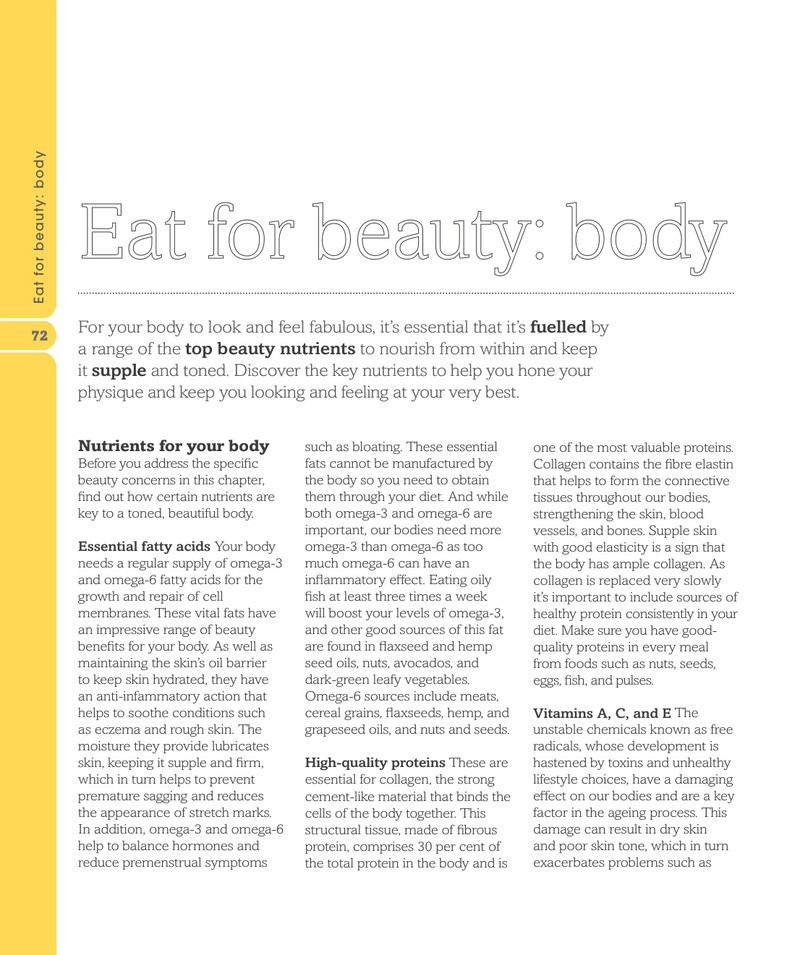 Eat for beauty: body

72

Eat for beauty: body

For your body to look and feel fabulous, it's essential that it's fuelled by a range of the top beauty nutrients to nourish from within and keep it supple and toned. Discover the key nutrients to help you hone your physique and keep you looking and feeling at your very best.

Nutrients for your body
Before you address the specific beauty concerns in this chapter, find out how certain nutrients are key to a toned, beautiful body.

Essential fatty acids Your body needs a regular supply of omega-3 and omega-6 fatty acids for the growth and repair of cell membranes. These vital fats have an impressive range of beauty benefits for your body. As well as maintaining the skin's oil barrier to keep skin hydrated, they have an anti-infammatory action that helps to soothe conditions such as eczema and rough skin. The moisture they provide lubricates skin, keeping it supple and firm, which in turn helps to prevent premature sagging and reduces the appearance of stretch marks. In addition, omega-3 and omega-6 help to balance hormones and reduce premenstrual symptoms such as bloating. These essential fats cannot be manufactured by the body so you need to obtain them through your diet. And while both omega-3 and omega-6 are important, our bodies need more omega-3 than omega-6 as too much omega-6 can have an inflammatory effect. Eating oily fish at least three times a week will boost your levels of omega-3, and other good sources of this fat are found in flaxseed and hemp seed oils, nuts, avocados, and dark-green leafy vegetables. Omega-6 sources include meats, cereal grains, flaxseeds, hemp, and grapeseed oils, and nuts and seeds.

High-quality proteins These are essential for collagen, the strong cement-like material that binds the cells of the body together. This structural tissue, made of fibrous protein, comprises 30 per cent of the total protein in the body and is one of the most valuable proteins. Collagen contains the fibre elastin that helps to form the connective tissues throughout our bodies, strengthening the skin, blood vessels, and bones. Supple skin with good elasticity is a sign that the body has ample collagen. As collagen is replaced very slowly it's important to include sources of healthy protein consistently in your diet. Make sure you have good-quality proteins in every meal from foods such as nuts, seeds, eggs, fish, and pulses.

Vitamins A, C, and E The unstable chemicals known as free radicals, whose development is hastened by toxins and unhealthy lifestyle choices, have a damaging effect on our bodies and are a key factor in the ageing process. This damage can result in dry skin and poor skin tone, which in turn exacerbates problems such as